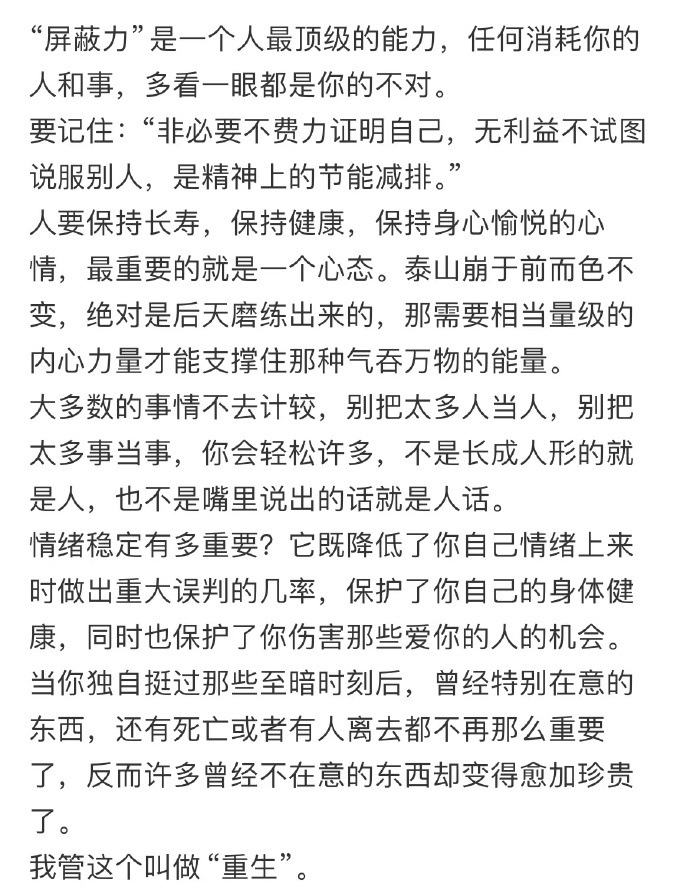 “屏蔽力”是一个人最顶级的能力，任何消耗你的人和事，多看一眼都是你的不对。
要记住：“非必要不费力证明自己，无利益不试图说服别人，是精神上的节能减排。”
人要保持长寿，保持健康，保持身心愉悦的心情，最重要的就是一个心态。泰山崩于前而色不变，绝对是后天磨练出来的，那需要相当量级的内心力量才能支撑住那种气吞万物的能量。
大多数的事情不去计较，别把太多人当人，别把太多事当事，你会轻松许多，不是长成人形的就是人，也不是嘴里说出的话就是人话。
情绪稳定有多重要？它既降低了你自己情绪上来时做出重大误判的几率，保护了你自己的身体健康，同时也保护了你伤害那些爱你的人的机会。
当你独自挺过那些至暗时刻后，曾经特别在意的东西，还有死亡或者有人离去都不再那么重要了，反而许多曾经不在意的东西却变得愈加珍贵了。
我管这个叫做“重生”。